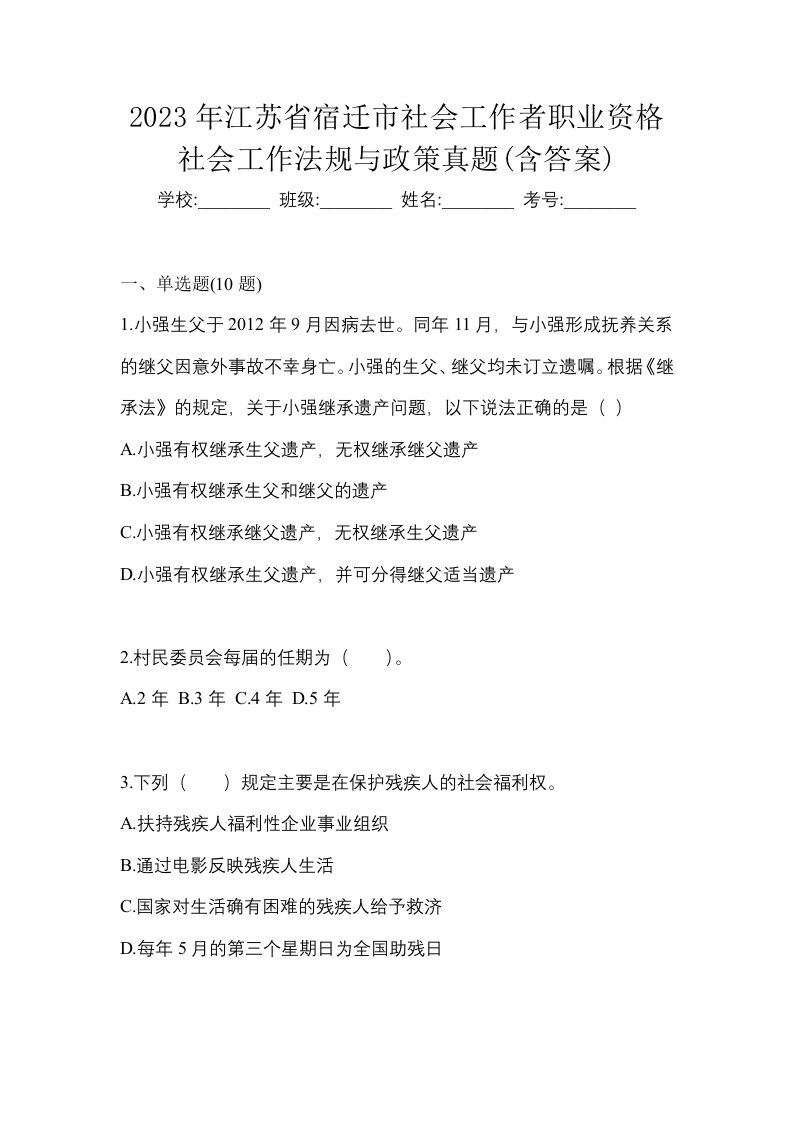 2023年江苏省宿迁市社会工作者职业资格社会工作法规与政策真题(含答案)

学校:________ 班级:________ 姓名:________ 考号:________

一、单选题(10题)

1.小强生父于2012年9月因病去世。同年11月，与小强形成抚养关系的继父因意外事故不幸身亡。小强的生父、继父均未订立遗嘱。根据《继承法》的规定，关于小强继承遗产问题，以下说法正确的是（ ）

A.小强有权继承生父遗产，无权继承继父遗产

B.小强有权继承生父和继父的遗产

C.小强有权继承继父遗产，无权继承生父遗产

D.小强有权继承生父遗产，并可分得继父适当遗产

2.村民委员会每届的任期为（　　）。

A.2年 B.3年 C.4年 D.5年

3.下列（　　）规定主要是在保护残疾人的社会福利权。

A.扶持残疾人福利性企业事业组织

B.通过电影反映残疾人生活

C.国家对生活确有困难的残疾人给予救济

D.每年5月的第三个星期日为全国助残日